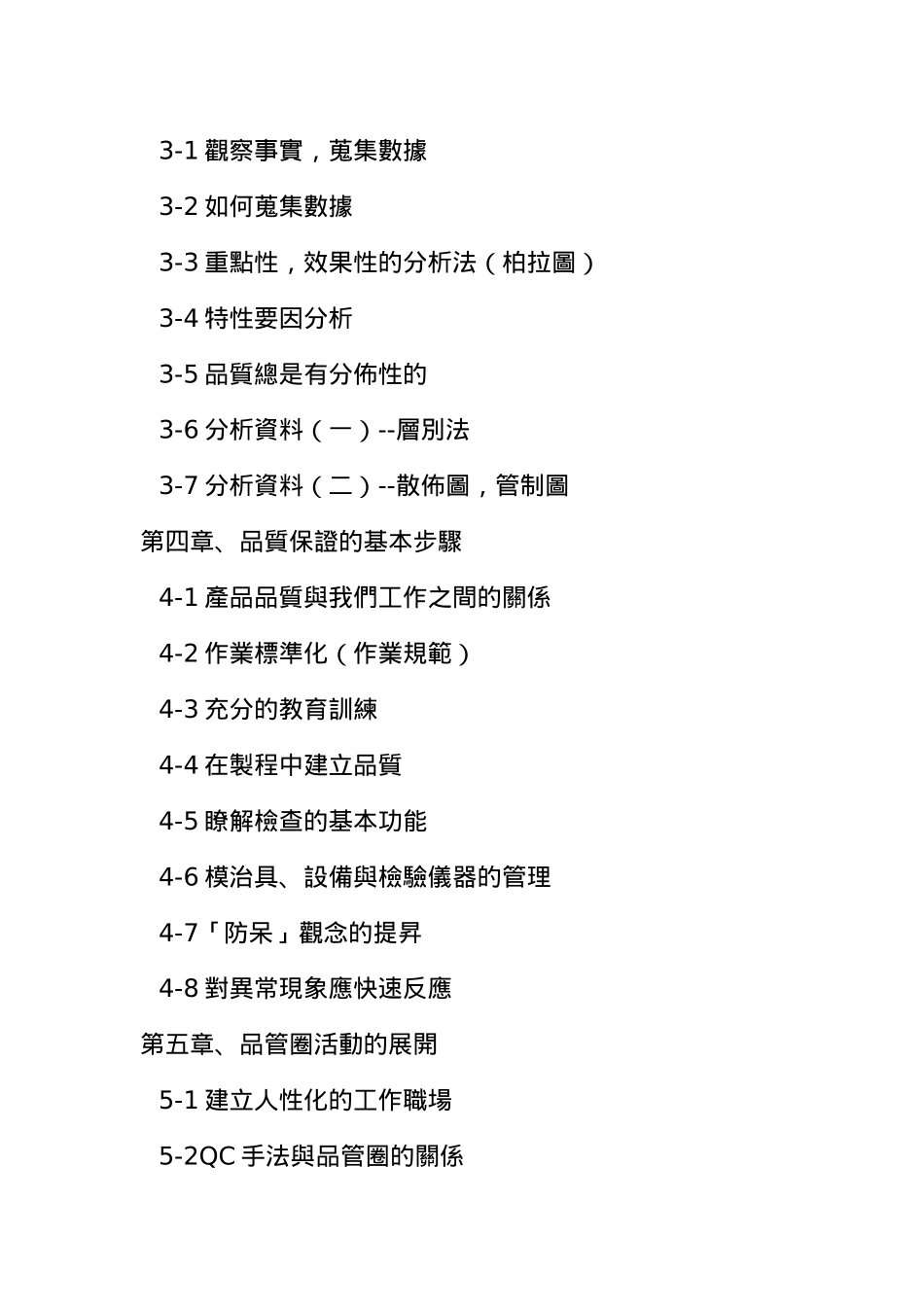 3-1 觀察事實，蒐集數據

3-2 如何蒐集數據

3-3 重點性，效果性的分析法（柏拉圖）

3-4 特性要因分析

3-5 品質總是有分佈性的

3-6 分析資料（一）--層別法

3-7 分析資料（二）--散佈圖，管制圖

第四章、品質保證的基本步驟

4-1 產品品質與我們工作之間的關係

4-2 作業標準化（作業規範）

4-3 充分的教育訓練

4-4 在製程中建立品質

4-5 瞭解檢查的基本功能

4-6 模治具、設備與檢驗儀器的管理

4-7「防呆」觀念的提昇

4-8 對異常現象應快速反應

第五章、品管圈活動的展開

5-1 建立人性化的工作職場

5-2QC 手法與品管圈的關係